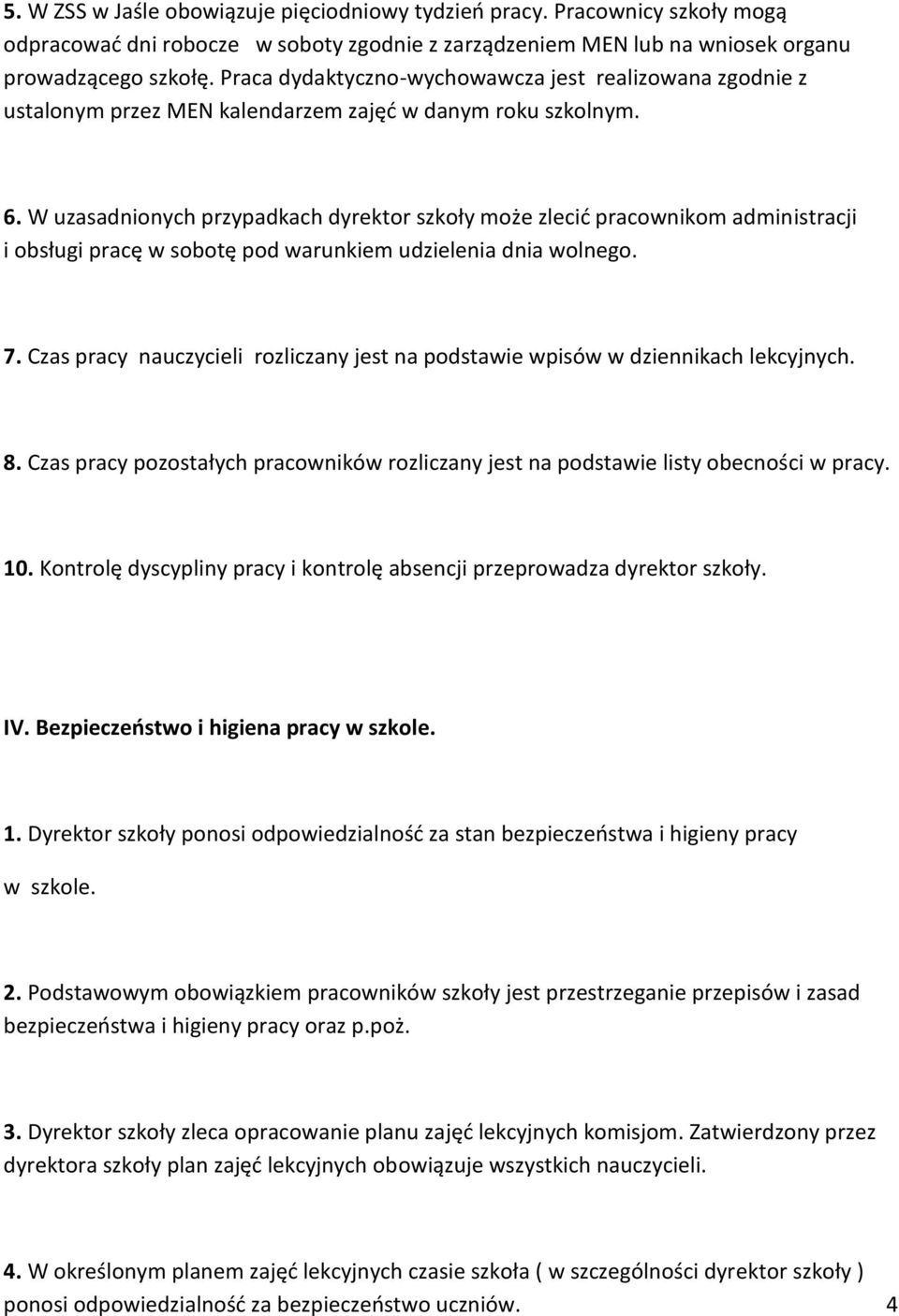 5. W ZSS w Jaśle obowiązuje pięciodniowy tydzień pracy. Pracownicy szkoły mogą odpracować dni robocze w soboty zgodnie z zarządzeniem MEN lub na wniosek organu prowadzącego szkołę. Praca dydaktyczno-wychowawcza jest realizowana zgodnie z ustalonym przez MEN kalendarzem zajęć w danym roku szkolnym.

6. W uzasadnionych przypadkach dyrektor szkoły może zlecić pracownikom administracji i obsługi pracę w sobotę pod warunkiem udzielenia dnia wolnego.

7. Czas pracy nauczycieli rozliczany jest na podstawie wpisów w dziennikach lekcyjnych.

8. Czas pracy pozostałych pracowników rozliczany jest na podstawie listy obecności w pracy.

10. Kontrolę dyscypliny pracy i kontrolę absencji przeprowadza dyrektor szkoły.

IV. Bezpieczeństwo i higiena pracy w szkole.

1. Dyrektor szkoły ponosi odpowiedzialność za stan bezpieczeństwa i higieny pracy w szkole.

2. Podstawowym obowiązkiem pracowników szkoły jest przestrzeganie przepisów i zasad bezpieczeństwa i higieny pracy oraz p.poż.

3. Dyrektor szkoły zleca opracowanie planu zajęć lekcyjnych komisjom. Zatwierdzony przez dyrektora szkoły plan zajęć lekcyjnych obowiązuje wszystkich nauczycieli.

4. W określonym planem zajęć lekcyjnych czasie szkoła ( w szczególności dyrektor szkoły ) ponosi odpowiedzialność za bezpieczeństwo uczniów.

4